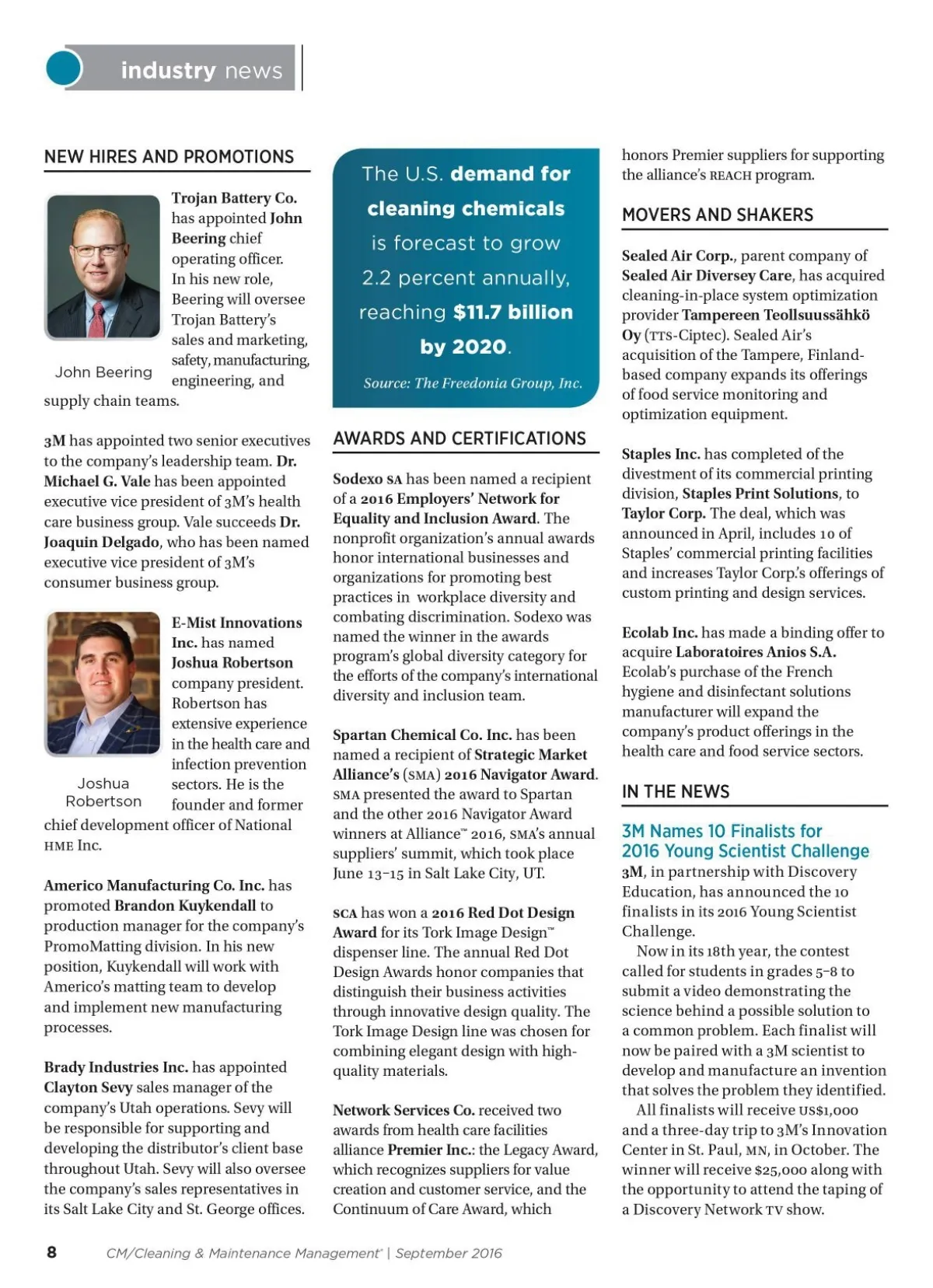 industry news

NEW HIRES AND PROMOTIONS

Trojan Battery Co. has appointed John Beering chief operating officer. In his new role, Beering will oversee Trojan Battery's sales and marketing, safety, manufacturing, engineering, and supply chain teams.

John Beering

3M has appointed two senior executives to the company's leadership team. Dr. Michael G. Vale has been appointed executive vice president of 3M's health care business group. Vale succeeds Dr. Joaquin Delgado, who has been named executive vice president of 3M's consumer business group.

E-Mist Innovations Inc. has named Joshua Robertson company president. Robertson has extensive experience in the health care and infection prevention sectors. He is the founder and former chief development officer of National HME Inc.

Joshua Robertson

Americo Manufacturing Co. Inc. has promoted Brandon Kuykendall to production manager for the company's PromoMatting division. In his new position, Kuykendall will work with Americo's matting team to develop and implement new manufacturing processes.

Brady Industries Inc. has appointed Clayton Sevy sales manager of the company's Utah operations. Sevy will be responsible for supporting and developing the distributor's client base throughout Utah. Sevy will also oversee the company's sales representatives in its Salt Lake City and St. George offices.

The U.S. demand for cleaning chemicals is forecast to grow 2.2 percent annually, reaching $11.7 billion by 2020.

Source: The Freedonia Group, Inc.

AWARDS AND CERTIFICATIONS

Sodexo SA has been named a recipient of a 2016 Employers' Network for Equality and Inclusion Award. The nonprofit organization's annual awards honor international businesses and organizations for promoting best practices in workplace diversity and combating discrimination. Sodexo was named the winner in the awards program's global diversity category for the efforts of the company's international diversity and inclusion team.

Spartan Chemical Co. Inc. has been named a recipient of Strategic Market Alliance's (SMA) 2016 Navigator Award. SMA presented the award to Spartan and the other 2016 Navigator Award winners at Alliance™ 2016, SMA's annual suppliers' summit, which took place June 13–15 in Salt Lake City, UT.

SCA has won a 2016 Red Dot Design Award for its Tork Image Design™ dispenser line. The annual Red Dot Design Awards honor companies that distinguish their business activities through innovative design quality. The Tork Image Design line was chosen for combining elegant design with high-quality materials.

Network Services Co. received two awards from health care facilities alliance Premier Inc.: the Legacy Award, which recognizes suppliers for value creation and customer service, and the Continuum of Care Award, which honors Premier suppliers for supporting the alliance's REACH program.

MOVERS AND SHAKERS

Sealed Air Corp., parent company of Sealed Air Diversey Care, has acquired cleaning-in-place system optimization provider Tampereen Teollsuussähkö Oy (TTS-Ciptec). Sealed Air's acquisition of the Tampere, Finland-based company expands its offerings of food service monitoring and optimization equipment.

Staples Inc. has completed of the divestment of its commercial printing division, Staples Print Solutions, to Taylor Corp. The deal, which was announced in April, includes 10 of Staples' commercial printing facilities and increases Taylor Corp.'s offerings of custom printing and design services.

Ecolab Inc. has made a binding offer to acquire Laboratoires Anios S.A. Ecolab's purchase of the French hygiene and disinfectant solutions manufacturer will expand the company's product offerings in the health care and food service sectors.

IN THE NEWS

3M Names 10 Finalists for 2016 Young Scientist Challenge

3M, in partnership with Discovery Education, has announced the 10 finalists in its 2016 Young Scientist Challenge.

Now in its 18th year, the contest called for students in grades 5–8 to submit a video demonstrating the science behind a possible solution to a common problem. Each finalist will now be paired with a 3M scientist to develop and manufacture an invention that solves the problem they identified.

All finalists will receive US$1,000 and a three-day trip to 3M's Innovation Center in St. Paul, MN, in October. The winner will receive $25,000 along with the opportunity to attend the taping of a Discovery Network TV show.

8 CM/Cleaning & Maintenance Management® | September 2016